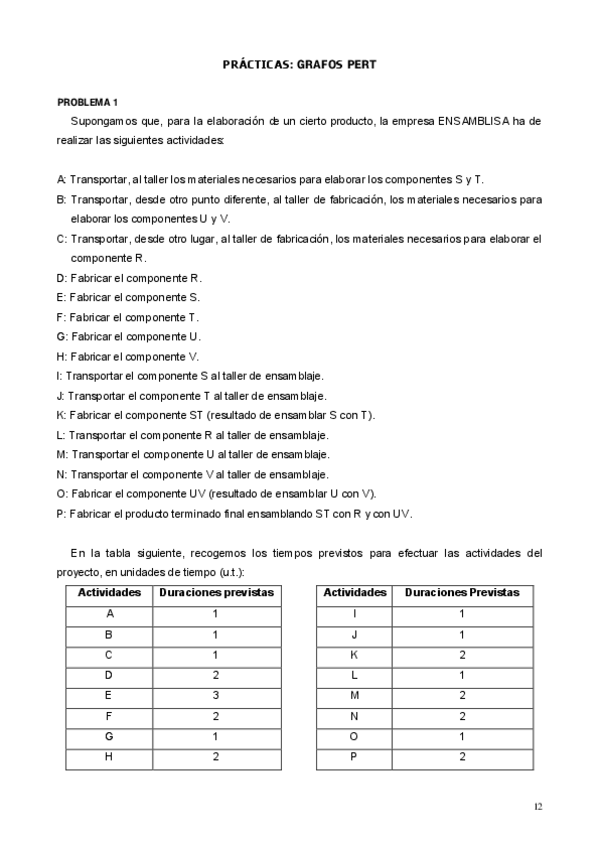 PRÁCTICAS: GRAFOS PERT

PROBLEMA 1

Supongamos que, para la elaboración de un cierto producto, la empresa ENSAMBLISA ha de realizar las siguientes actividades:

A: Transportar, al taller los materiales necesarios para elaborar los componentes S y T.
B: Transportar, desde otro punto diferente, al taller de fabricación, los materiales necesarios para elaborar los componentes U y V.
C: Transportar, desde otro lugar, al taller de fabricación, los materiales necesarios para elaborar el componente R.
D: Fabricar el componente R.
E: Fabricar el componente S.
F: Fabricar el componente T.
G: Fabricar el componente U.
H: Fabricar el componente V.
I: Transportar el componente S al taller de ensamblaje.
J: Transportar el componente T al taller de ensamblaje.
K: Fabricar el componente ST (resultado de ensamblar S con T).
L: Transportar el componente R al taller de ensamblaje.
M: Transportar el componente U al taller de ensamblaje.
N: Transportar el componente V al taller de ensamblaje.
O: Fabricar el componente UV (resultado de ensamblar U con V).
P: Fabricar el producto terminado final ensamblando ST con R y con UV.

En la tabla siguiente, recogemos los tiempos previstos para efectuar las actividades del proyecto, en unidades de tiempo (u.t.):

| Actividades | Duraciones previstas |
|---|---|
| A | 1 |
| B | 1 |
| C | 1 |
| D | 2 |
| E | 3 |
| F | 2 |
| G | 1 |
| H | 2 |

| Actividades | Duraciones Previstas |
|---|---|
| I | 1 |
| J | 1 |
| K | 2 |
| L | 1 |
| M | 2 |
| N | 2 |
| O | 1 |
| P | 2 |

12